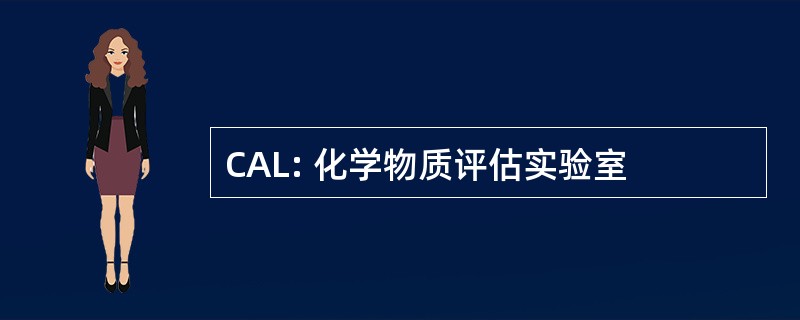 CAL: 化学物质评估实验室